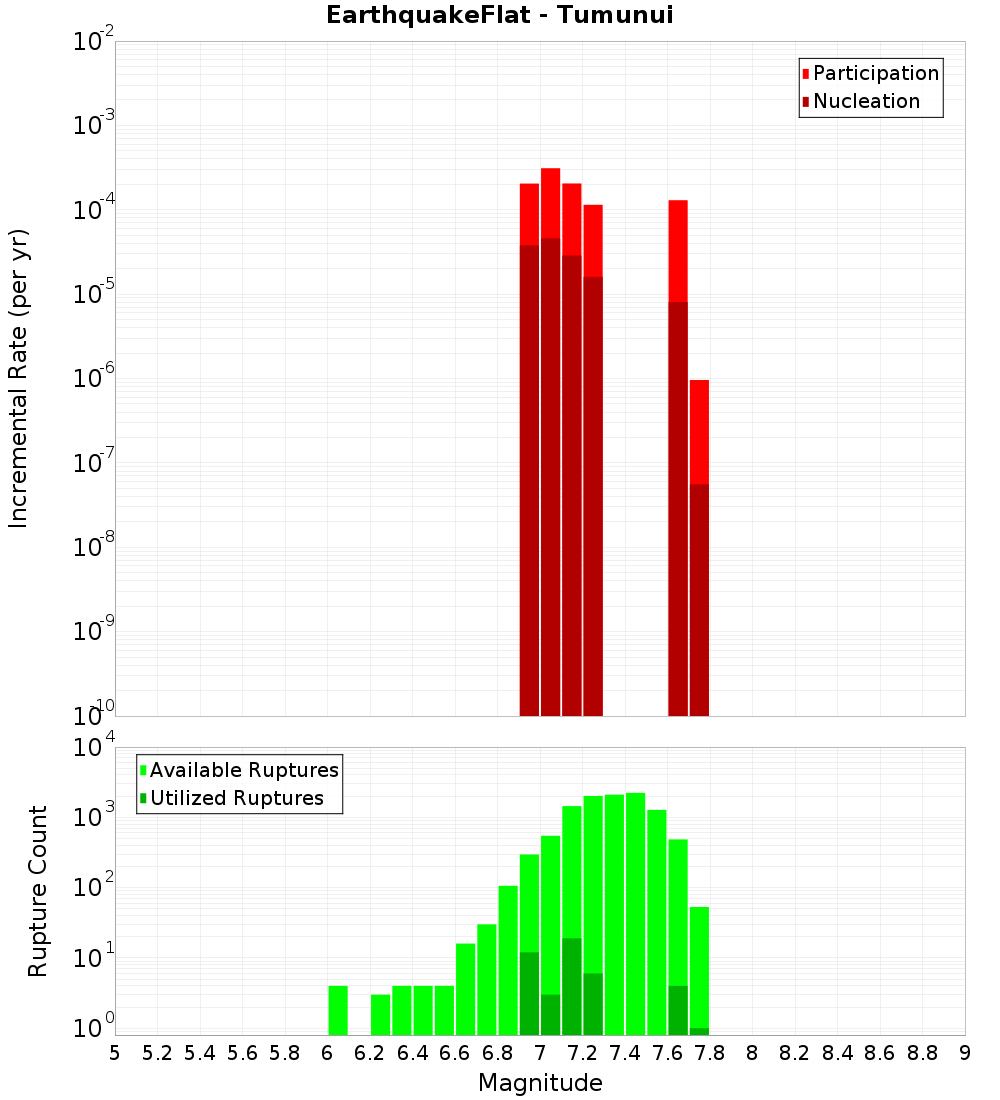 EarthquakeFlat - Tumunui

Participation
Nucleation

Incremental Rate (per yr)

$10^{-2}$
$10^{-3}$
$10^{-4}$
$10^{-5}$
$10^{-6}$
$10^{-7}$
$10^{-8}$
$10^{-9}$
$10^{-10}$

Available Ruptures
Utilized Ruptures

Rupture Count

$10^{4}$
$10^{3}$
$10^{2}$
$10^{1}$
$10^{0}$

5 5.2 5.4 5.6 5.8 6 6.2 6.4 6.6 6.8 7 7.2 7.4 7.6 7.8 8 8.2 8.4 8.6 8.8 9

Magnitude